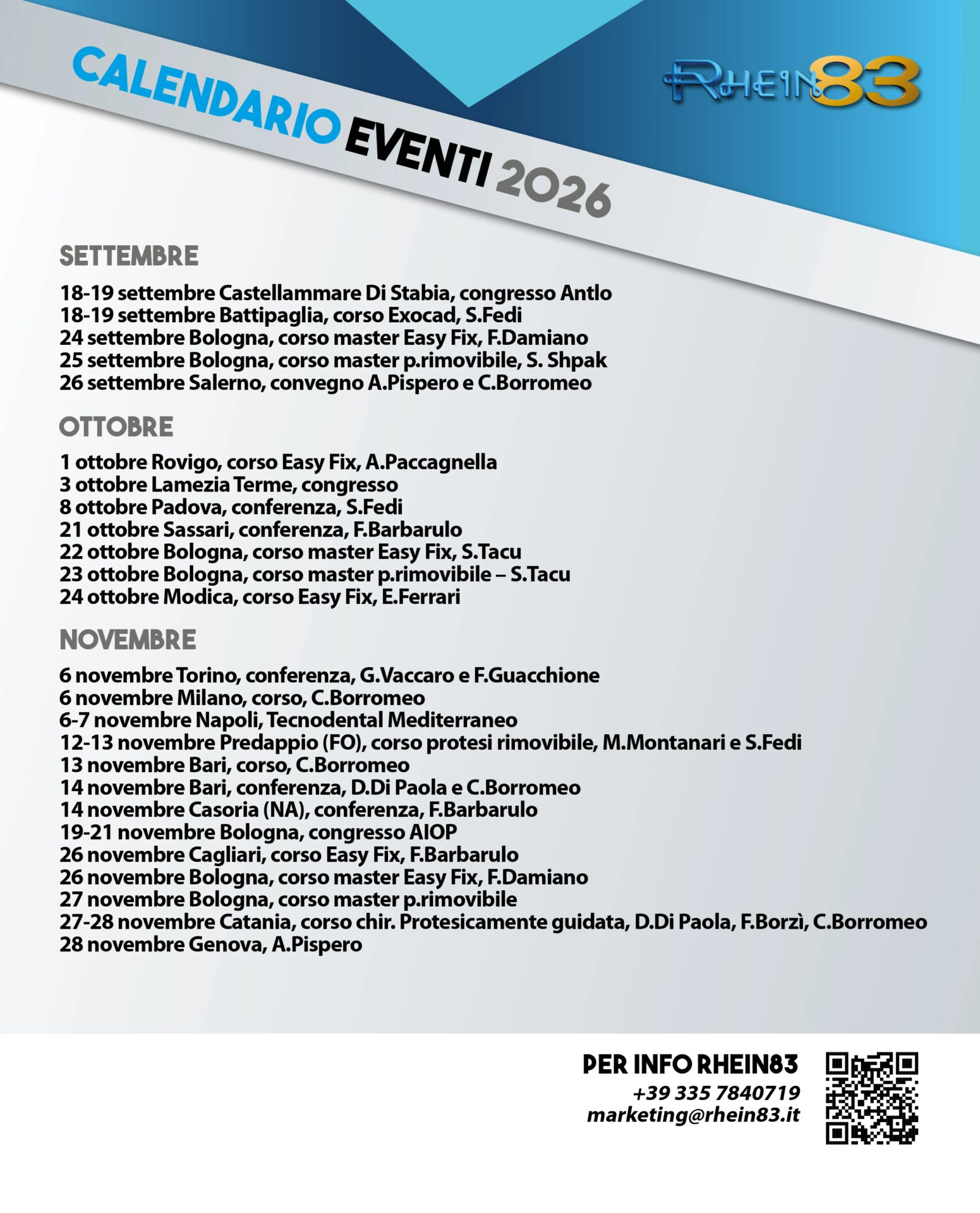 CALENDARIO EVENTI 2026

RHEIN83

SETTEMBRE

18-19 settembre Castellammare Di Stabia, congresso Antlo
18-19 settembre Battipaglia, corso Exocad, S.Fedi
24 settembre Bologna, corso master Easy Fix, F.Damiano
25 settembre Bologna, corso master p.rimovibile, S. Shpak
26 settembre Salerno, convegno A.Pispero e C.Borromeo

OTTOBRE

1 ottobre Rovigo, corso Easy Fix, A.Paccagnella
3 ottobre Lamezia Terme, congresso
8 ottobre Padova, conferenza, S.Fedi
21 ottobre Sassari, conferenza, F.Barbarulo
22 ottobre Bologna, corso master Easy Fix, S.Tacu
23 ottobre Bologna, corso master p.rimovibile – S.Tacu
24 ottobre Modica, corso Easy Fix, E.Ferrari

NOVEMBRE

6 novembre Torino, conferenza, G.Vaccaro e F.Guacchione
6 novembre Milano, corso, C.Borromeo
6-7 novembre Napoli, Tecnodental Mediterraneo
12-13 novembre Predappio (FO), corso protesi rimovibile, M.Montanari e S.Fedi
13 novembre Bari, corso, C.Borromeo
14 novembre Bari, conferenza, D.Di Paola e C.Borromeo
14 novembre Casoria (NA), conferenza, F.Barbarulo
19-21 novembre Bologna, congresso AIOP
26 novembre Cagliari, corso Easy Fix, F.Barbarulo
26 novembre Bologna, corso master Easy Fix, F.Damiano
27 novembre Bologna, corso master p.rimovibile
27-28 novembre Catania, corso chir. Protesicamente guidata, D.Di Paola, F.Borzì, C.Borromeo
28 novembre Genova, A.Pispero

PER INFO RHEIN83
+39 335 7840719
marketing@rhein83.it